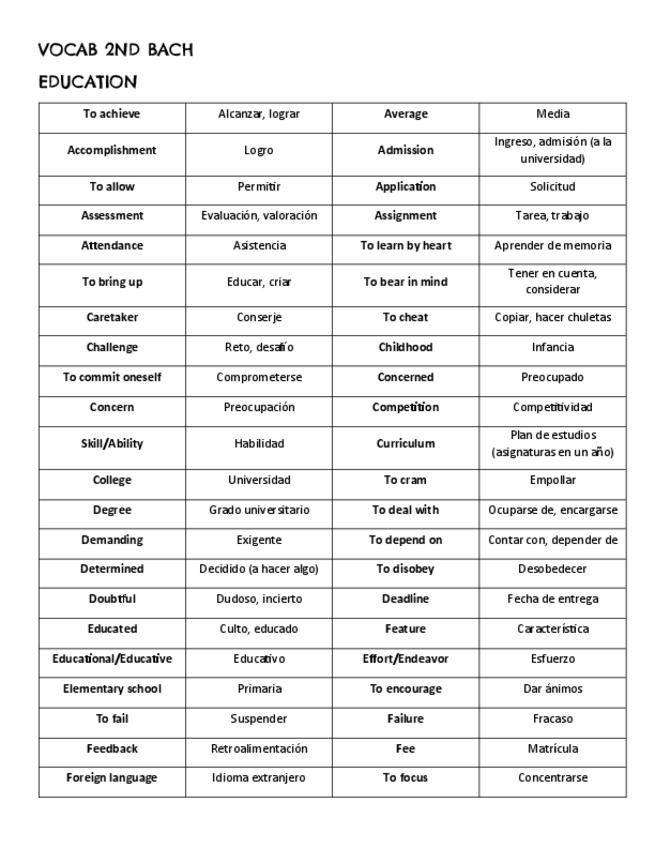 VOCAB 2ND BACH

EDUCATION

| To achieve | Alcanzar, lograr | Average | Media |
|---|---|---|---|
| Accomplishment | Logro | Admission | Ingreso, admisión (a la universidad) |
| To allow | Permitir | Application | Solicitud |
| Assessment | Evaluación, valoración | Assignment | Tarea, trabajo |
| Attendance | Asistencia | To learn by heart | Aprender de memoria |
| To bring up | Educar, criar | To bear in mind | Tener en cuenta, considerar |
| Caretaker | Conserje | To cheat | Copiar, hacer chuletas |
| Challenge | Reto, desafío | Childhood | Infancia |
| To commit oneself | Comprometerse | Concerned | Preocupado |
| Concern | Preocupación | Competition | Competitividad |
| Skill/Ability | Habilidad | Curriculum | Plan de estudios (asignaturas en un año) |
| College | Universidad | To cram | Empollar |
| Degree | Grado universitario | To deal with | Ocuparse de, encargarse |
| Demanding | Exigente | To depend on | Contar con, depender de |
| Determined | Decidido (a hacer algo) | To disobey | Desobedecer |
| Doubtful | Dudoso, incierto | Deadline | Fecha de entrega |
| Educated | Culto, educado | Feature | Característica |
| Educational/Educative | Educativo | Effort/Endeavor | Esfuerzo |
| Elementary school | Primaria | To encourage | Dar ánimos |
| To fail | Suspender | Failure | Fracaso |
| Feedback | Retroalimentación | Fee | Matrícula |
| Foreign language | Idioma extranjero | To focus | Concentrarse |